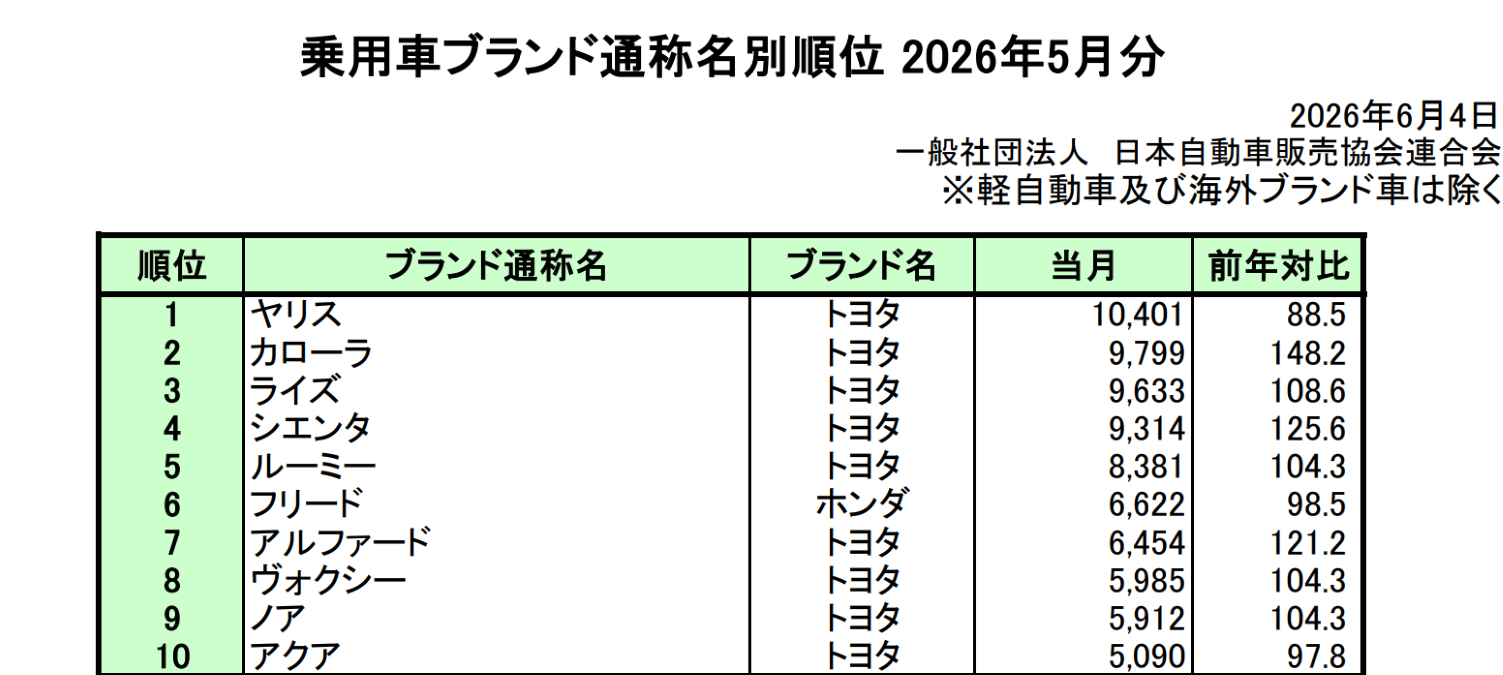 乗用車ブランド通称名別順位 2026年5月分

2026年6月4日
一般社団法人 日本自動車販売協会連合会
※軽自動車及び海外ブランド車は除く

| 順位 | ブランド通称名 | ブランド名 | 当月 | 前年対比 |
|---|---|---|---|---|
| 1 | ヤリス | トヨタ | 10,401 | 88.5 |
| 2 | カローラ | トヨタ | 9,799 | 148.2 |
| 3 | ライズ | トヨタ | 9,633 | 108.6 |
| 4 | シエンタ | トヨタ | 9,314 | 125.6 |
| 5 | ルーミー | トヨタ | 8,381 | 104.3 |
| 6 | フリード | ホンダ | 6,622 | 98.5 |
| 7 | アルファード | トヨタ | 6,454 | 121.2 |
| 8 | ヴォクシー | トヨタ | 5,985 | 104.3 |
| 9 | ノア | トヨタ | 5,912 | 104.3 |
| 10 | アクア | トヨタ | 5,090 | 97.8 |